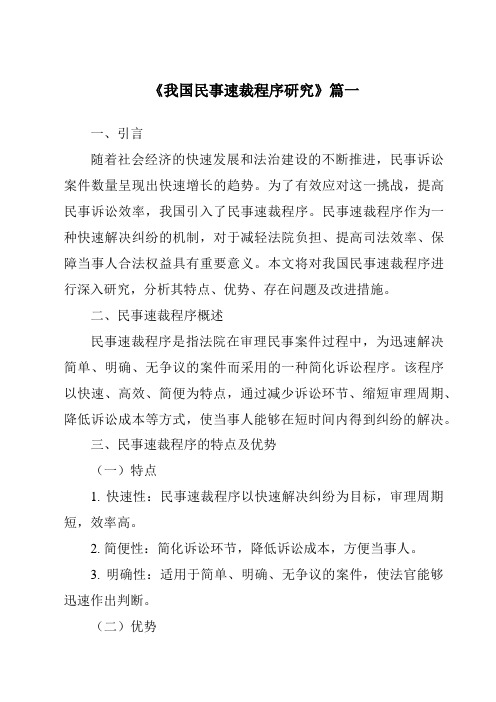 《我国民事速裁程序研究》篇一

一、引言

随着社会经济的快速发展和法治建设的不断推进，民事诉讼案件数量呈现出快速增长的趋势。为了有效应对这一挑战，提高民事诉讼效率，我国引入了民事速裁程序。民事速裁程序作为一种快速解决纠纷的机制，对于减轻法院负担、提高司法效率、保障当事人合法权益具有重要意义。本文将对我国民事速裁程序进行深入研究，分析其特点、优势、存在问题及改进措施。

二、民事速裁程序概述

民事速裁程序是指法院在审理民事案件过程中，为迅速解决简单、明确、无争议的案件而采用的一种简化诉讼程序。该程序以快速、高效、简便为特点，通过减少诉讼环节、缩短审理周期、降低诉讼成本等方式，使当事人能够在短时间内得到纠纷的解决。

三、民事速裁程序的特点及优势

（一）特点

1. 快速性：民事速裁程序以快速解决纠纷为目标，审理周期短，效率高。

2. 简便性：简化诉讼环节，降低诉讼成本，方便当事人。

3. 明确性：适用于简单、明确、无争议的案件，使法官能够迅速作出判断。

（二）优势